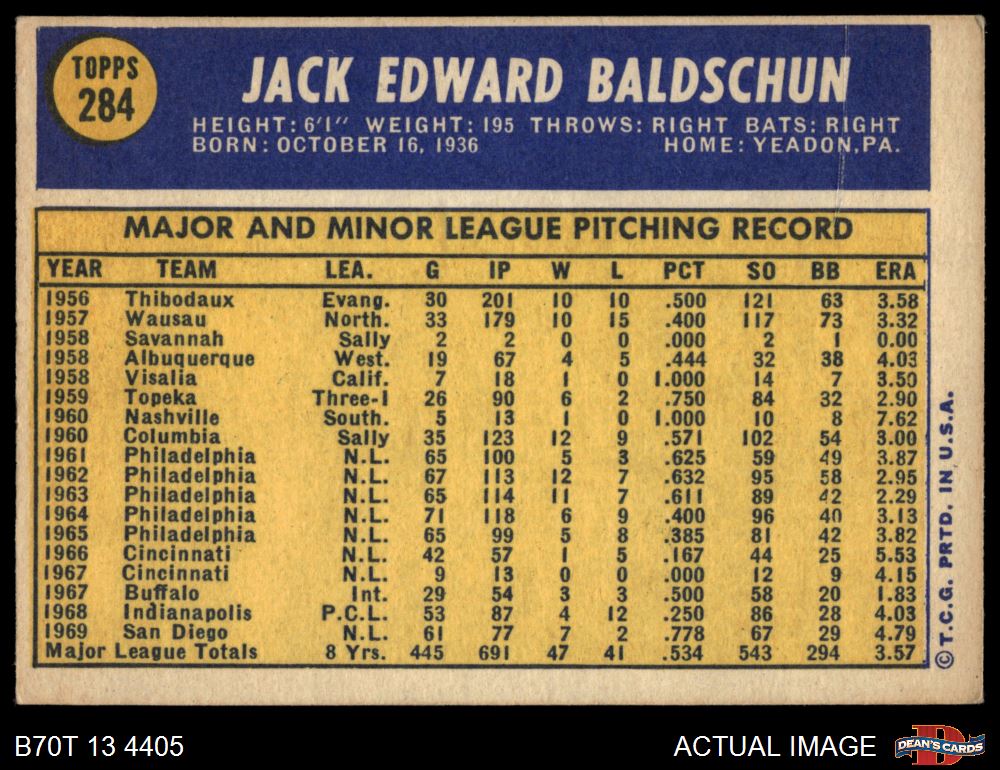 TOPPS 284

JACK EDWARD BALDSCHUN

HEIGHT: 6'1" WEIGHT: 195 THROWS: RIGHT BATS: RIGHT
BORN: OCTOBER 16, 1936 HOME: YEADON, PA.

MAJOR AND MINOR LEAGUE PITCHING RECORD

| YEAR | TEAM | LEA. | G | IP | W | L | PCT | SO | BB | ERA |
|---|---|---|---|---|---|---|---|---|---|---|
| 1956 | Thibodaux | Evang. | 30 | 201 | 10 | 10 | .500 | 121 | 63 | 3.58 |
| 1957 | Wausau | North. | 33 | 179 | 10 | 15 | .400 | 117 | 73 | 3.32 |
| 1958 | Savannah | Sally | 2 | 2 | 0 | 0 | .000 | 2 | 1 | 0.00 |
| 1958 | Albuquerque | West. | 19 | 67 | 4 | 5 | .444 | 32 | 38 | 4.03 |
| 1958 | Visalia | Calif. | 7 | 18 | 1 | 0 | 1.000 | 14 | 7 | 3.50 |
| 1959 | Topeka | Three-I | 26 | 90 | 6 | 2 | .750 | 84 | 32 | 2.90 |
| 1960 | Nashville | South. | 5 | 13 | 1 | 0 | 1.000 | 10 | 8 | 7.62 |
| 1960 | Columbia | Sally | 35 | 123 | 12 | 9 | .571 | 102 | 54 | 3.00 |
| 1961 | Philadelphia | N.L. | 65 | 100 | 5 | 3 | .625 | 59 | 49 | 3.87 |
| 1962 | Philadelphia | N.L. | 67 | 113 | 12 | 7 | .632 | 95 | 58 | 2.95 |
| 1963 | Philadelphia | N.L. | 65 | 114 | 11 | 7 | .611 | 89 | 42 | 2.29 |
| 1964 | Philadelphia | N.L. | 71 | 118 | 6 | 9 | .400 | 96 | 40 | 3.13 |
| 1965 | Philadelphia | N.L. | 65 | 99 | 5 | 8 | .385 | 81 | 42 | 3.82 |
| 1966 | Cincinnati | N.L. | 42 | 57 | 1 | 5 | .167 | 44 | 25 | 5.53 |
| 1967 | Cincinnati | N.L. | 9 | 13 | 0 | 0 | .000 | 12 | 9 | 4.15 |
| 1967 | Buffalo | Int. | 29 | 54 | 3 | 3 | .500 | 58 | 20 | 1.83 |
| 1968 | Indianapolis | P.C.L. | 53 | 87 | 4 | 12 | .250 | 86 | 28 | 4.03 |
| 1969 | San Diego | N.L. | 61 | 77 | 7 | 2 | .778 | 67 | 29 | 4.79 |
| Major League Totals | | 8 Yrs. | 445 | 691 | 47 | 41 | .534 | 543 | 294 | 3.57 |

© T.C.G. PRTD. IN U.S.A.

B70T 13 4405

ACTUAL IMAGE

DEAN'S CARDS